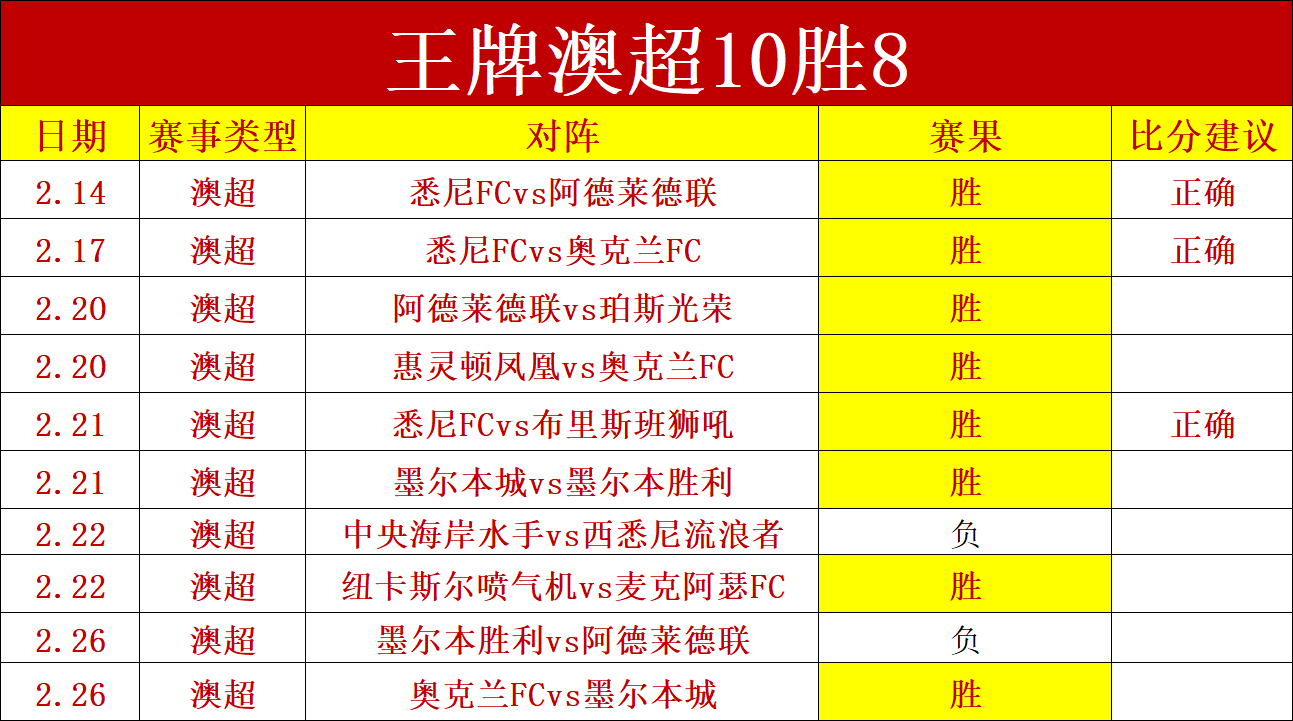 王牌澳超10胜8

| 日期 | 赛事类型 | 对阵 | 赛果 | 比分建议 |
|---|---|---|---|---|
| 2.14 | 澳超 | 悉尼FCvs阿德莱德联 | 胜 | 正确 |
| 2.17 | 澳超 | 悉尼FCvs奥克兰FC | 胜 | 正确 |
| 2.20 | 澳超 | 阿德莱德联vs珀斯光荣 | 胜 | |
| 2.20 | 澳超 | 惠灵顿凤凰vs奥克兰FC | 胜 | |
| 2.21 | 澳超 | 悉尼FCvs布里斯班狮吼 | 胜 | 正确 |
| 2.21 | 澳超 | 墨尔本城vs墨尔本胜利 | 胜 | |
| 2.22 | 澳超 | 中央海岸水手vs西悉尼流浪者 | 负 | |
| 2.22 | 澳超 | 纽卡斯尔喷气机vs麦克阿瑟FC | 胜 | |
| 2.26 | 澳超 | 墨尔本胜利vs阿德莱德联 | 负 | |
| 2.26 | 澳超 | 奥克兰FCvs墨尔本城 | 胜 | |